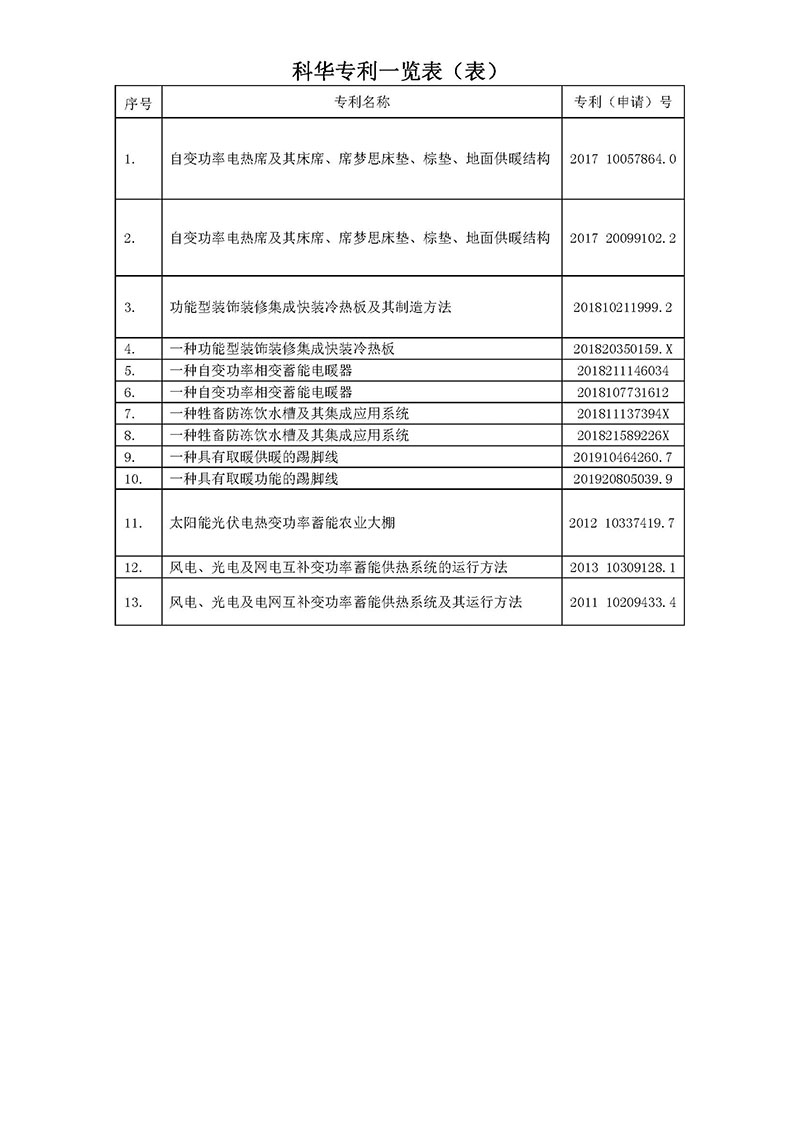 科华专利一览表（表）

| 序号 | 专利名称 | 专利（申请）号 |
|---|---|---|
| 1. | 自变功率电热席及其床席、席梦思床垫、棕垫、地面供暖结构 | 2017 10057864.0 |
| 2. | 自变功率电热席及其床席、席梦思床垫、棕垫、地面供暖结构 | 2017 20099102.2 |
| 3. | 功能型装饰装修集成快装冷热板及其制造方法 | 201810211999.2 |
| 4. | 一种功能型装饰装修集成快装冷热板 | 201820350159.X |
| 5. | 一种自变功率相变蓄能电暖器 | 2018211146034 |
| 6. | 一种自变功率相变蓄能电暖器 | 2018107731612 |
| 7. | 一种牲畜防冻饮水槽及其集成应用系统 | 201811137394X |
| 8. | 一种牲畜防冻饮水槽及其集成应用系统 | 201821589226X |
| 9. | 一种具有取暖供暖的踢脚线 | 201910464260.7 |
| 10. | 一种具有取暖功能的踢脚线 | 201920805039.9 |
| 11. | 太阳能光伏电热变功率蓄能农业大棚 | 2012 10337419.7 |
| 12. | 风电、光电及网电互补变功率蓄能供热系统的运行方法 | 2013 10309128.1 |
| 13. | 风电、光电及电网互补变功率蓄能供热系统及其运行方法 | 2011 10209433.4 |